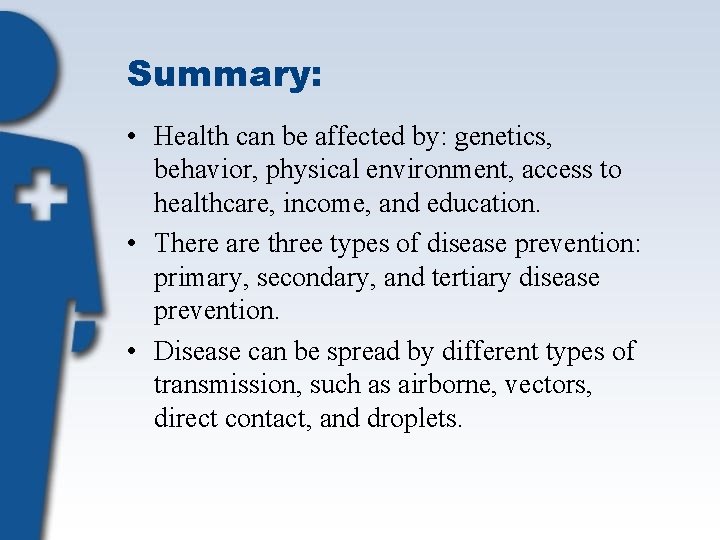 Summary:

• Health can be affected by: genetics, behavior, physical environment, access to healthcare, income, and education.
• There are three types of disease prevention: primary, secondary, and tertiary disease prevention.
• Disease can be spread by different types of transmission, such as airborne, vectors, direct contact, and droplets.